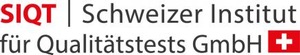 SIQT | Schweizer Institut für Qualitätstests GmbH